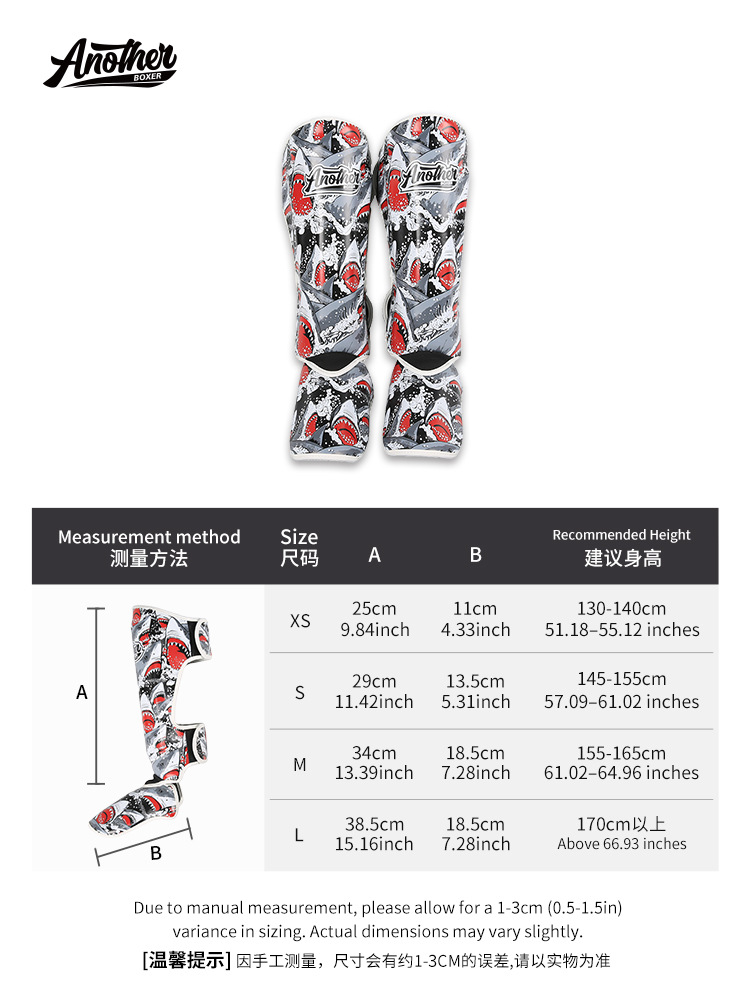 Another
BOXER

Another Another

| Measurement method 测量方法 | Size 尺码 | A | B | Recommended Height 建议身高 |
|---|---|---|---|---|
| A B | XS | 25cm 9.84inch | 11cm 4.33inch | 130-140cm 51.18–55.12 inches |
| | S | 29cm 11.42inch | 13.5cm 5.31inch | 145-155cm 57.09–61.02 inches |
| | M | 34cm 13.39inch | 18.5cm 7.28inch | 155-165cm 61.02–64.96 inches |
| | L | 38.5cm 15.16inch | 18.5cm 7.28inch | 170cm以上 Above 66.93 inches |

Due to manual measurement, please allow for a 1-3cm (0.5-1.5in) variance in sizing. Actual dimensions may vary slightly.

[温馨提示] 因手工测量，尺寸会有约1-3CM的误差,请以实物为准